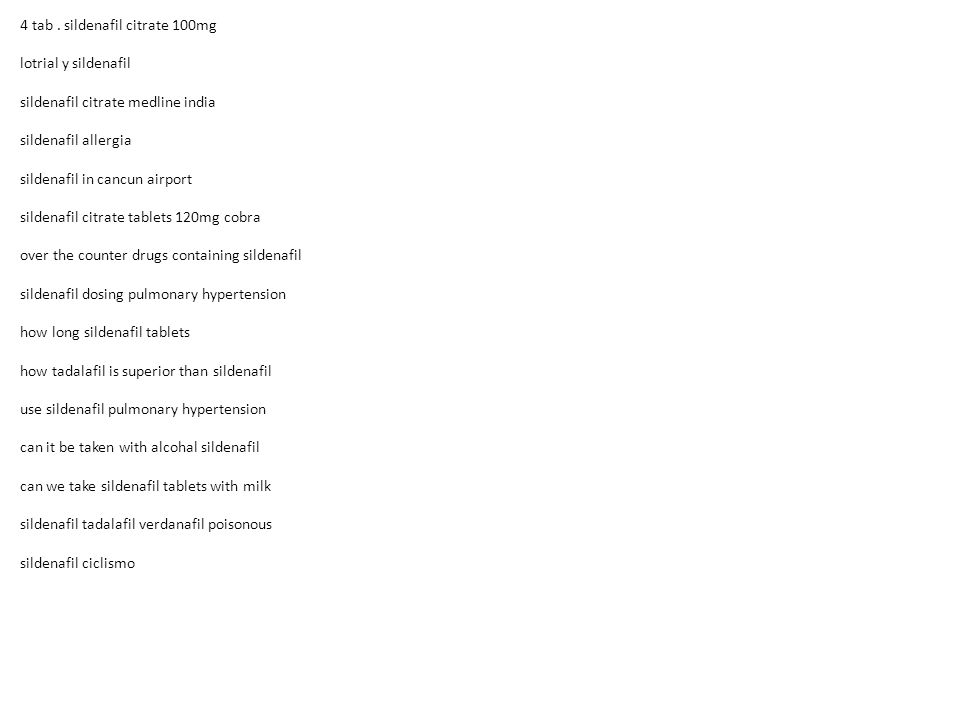 4 tab . sildenafil citrate 100mg

lotrial y sildenafil

sildenafil citrate medline india

sildenafil allergia

sildenafil in cancun airport

sildenafil citrate tablets 120mg cobra

over the counter drugs containing sildenafil

sildenafil dosing pulmonary hypertension

how long sildenafil tablets

how tadalafil is superior than sildenafil

use sildenafil pulmonary hypertension

can it be taken with alcohal sildenafil

can we take sildenafil tablets with milk

sildenafil tadalafil verdanafil poisonous

sildenafil ciclismo